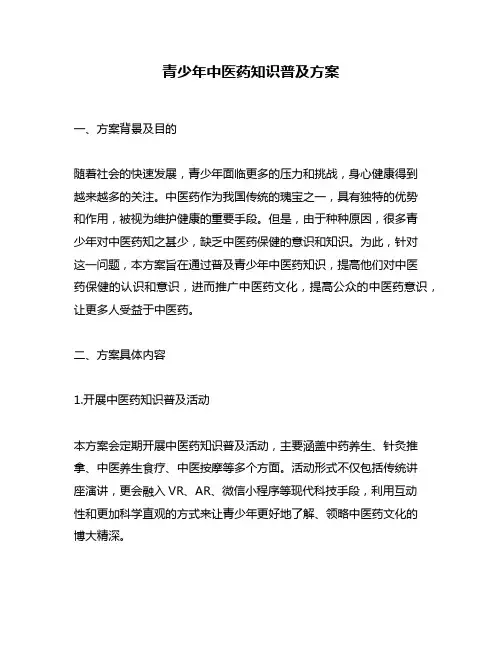 青少年中医药知识普及方案

一、方案背景及目的

随着社会的快速发展，青少年面临更多的压力和挑战，身心健康得到越来越多的关注。中医药作为我国传统的瑰宝之一，具有独特的优势和作用，被视为维护健康的重要手段。但是，由于种种原因，很多青少年对中医药知之甚少，缺乏中医药保健的意识和知识。为此，针对这一问题，本方案旨在通过普及青少年中医药知识，提高他们对中医药保健的认识和意识，进而推广中医药文化，提高公众的中医药意识，让更多人受益于中医药。

二、方案具体内容

1.开展中医药知识普及活动

本方案会定期开展中医药知识普及活动，主要涵盖中药养生、针灸推拿、中医养生食疗、中医按摩等多个方面。活动形式不仅包括传统讲座演讲，更会融入 VR、AR、微信小程序等现代科技手段，利用互动性和更加科学直观的方式来让青少年更好地了解、领略中医药文化的博大精深。